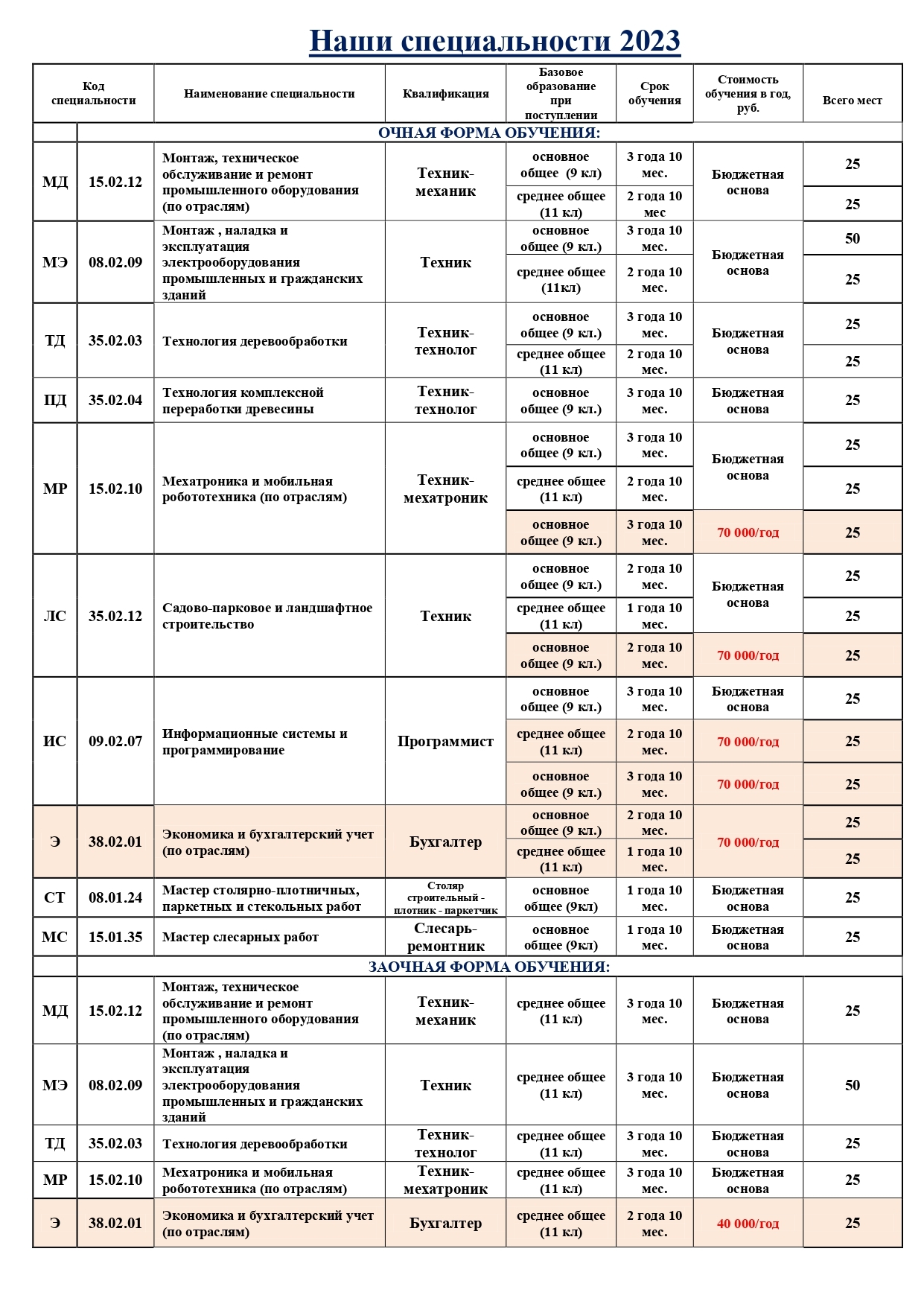 Наши специальности 2023

| Код специальности | | Наименование специальности | Квалификация | Базовое образование при поступлении | Срок обучения | Стоимость обучения в год, руб. | Всего мест |
|---|---|---|---|---|---|---|---|
| | ОЧНАЯ ФОРМА ОБУЧЕНИЯ: | | | | | | |
| МД | 15.02.12 | Монтаж, техническое обслуживание и ремонт промышленного оборудования (по отраслям) | Техник-механик | основное общее (9 кл) | 3 года 10 мес. | Бюджетная основа | 25 |
| | | | | среднее общее (11 кл) | 2 года 10 мес | | 25 |
| МЭ | 08.02.09 | Монтаж , наладка и эксплуатация электрооборудования промышленных и гражданских зданий | Техник | основное общее (9 кл.) | 3 года 10 мес. | Бюджетная основа | 50 |
| | | | | среднее общее (11кл) | 2 года 10 мес. | | 25 |
| ТД | 35.02.03 | Технология деревообработки | Техник-технолог | основное общее (9 кл.) | 3 года 10 мес. | Бюджетная основа | 25 |
| | | | | среднее общее (11 кл) | 2 года 10 мес. | | 25 |
| ПД | 35.02.04 | Технология комплексной переработки древесины | Техник-технолог | основное общее (9 кл.) | 3 года 10 мес. | Бюджетная основа | 25 |
| МР | 15.02.10 | Мехатроника и мобильная робототехника (по отраслям) | Техник-мехатроник | основное общее (9 кл.) | 3 года 10 мес. | Бюджетная основа | 25 |
| | | | | среднее общее (11 кл) | 2 года 10 мес. | | 25 |
| | | | | основное общее (9 кл.) | 3 года 10 мес. | 70 000/год | 25 |
| ЛС | 35.02.12 | Садово-парковое и ландшафтное строительство | Техник | основное общее (9 кл.) | 2 года 10 мес. | Бюджетная основа | 25 |
| | | | | среднее общее (11 кл) | 1 года 10 мес. | | 25 |
| | | | | основное общее (9 кл.) | 2 года 10 мес. | 70 000/год | 25 |
| ИС | 09.02.07 | Информационные системы и программирование | Программист | основное общее (9 кл.) | 3 года 10 мес. | Бюджетная основа | 25 |
| | | | | среднее общее (11 кл) | 2 года 10 мес. | 70 000/год | 25 |
| | | | | основное общее (9 кл.) | 3 года 10 мес. | 70 000/год | 25 |
| Э | 38.02.01 | Экономика и бухгалтерский учет (по отраслям) | Бухгалтер | основное общее (9 кл.) | 2 года 10 мес. | 70 000/год | 25 |
| | | | | среднее общее (11 кл) | 1 года 10 мес. | | 25 |
| СТ | 08.01.24 | Мастер столярно-плотничных, паркетных и стекольных работ | Столяр строительный - плотник - паркетчик | основное общее (9кл) | 1 года 10 мес. | Бюджетная основа | 25 |
| МС | 15.01.35 | Мастер слесарных работ | Слесарь-ремонтник | основное общее (9кл) | 1 года 10 мес. | Бюджетная основа | 25 |
| | ЗАОЧНАЯ ФОРМА ОБУЧЕНИЯ: | | | | | | |
| МД | 15.02.12 | Монтаж, техническое обслуживание и ремонт промышленного оборудования (по отраслям) | Техник-механик | среднее общее (11 кл) | 3 года 10 мес. | Бюджетная основа | 25 |
| МЭ | 08.02.09 | Монтаж , наладка и эксплуатация электрооборудования промышленных и гражданских зданий | Техник | среднее общее (11 кл) | 3 года 10 мес. | Бюджетная основа | 50 |
| ТД | 35.02.03 | Технология деревообработки | Техник-технолог | среднее общее (11 кл) | 3 года 10 мес. | Бюджетная основа | 25 |
| МР | 15.02.10 | Мехатроника и мобильная робототехника (по отраслям) | Техник-мехатроник | среднее общее (11 кл) | 3 года 10 мес. | Бюджетная основа | 25 |
| Э | 38.02.01 | Экономика и бухгалтерский учет (по отраслям) | Бухгалтер | среднее общее (11 кл) | 2 года 10 мес. | 40 000/год | 25 |